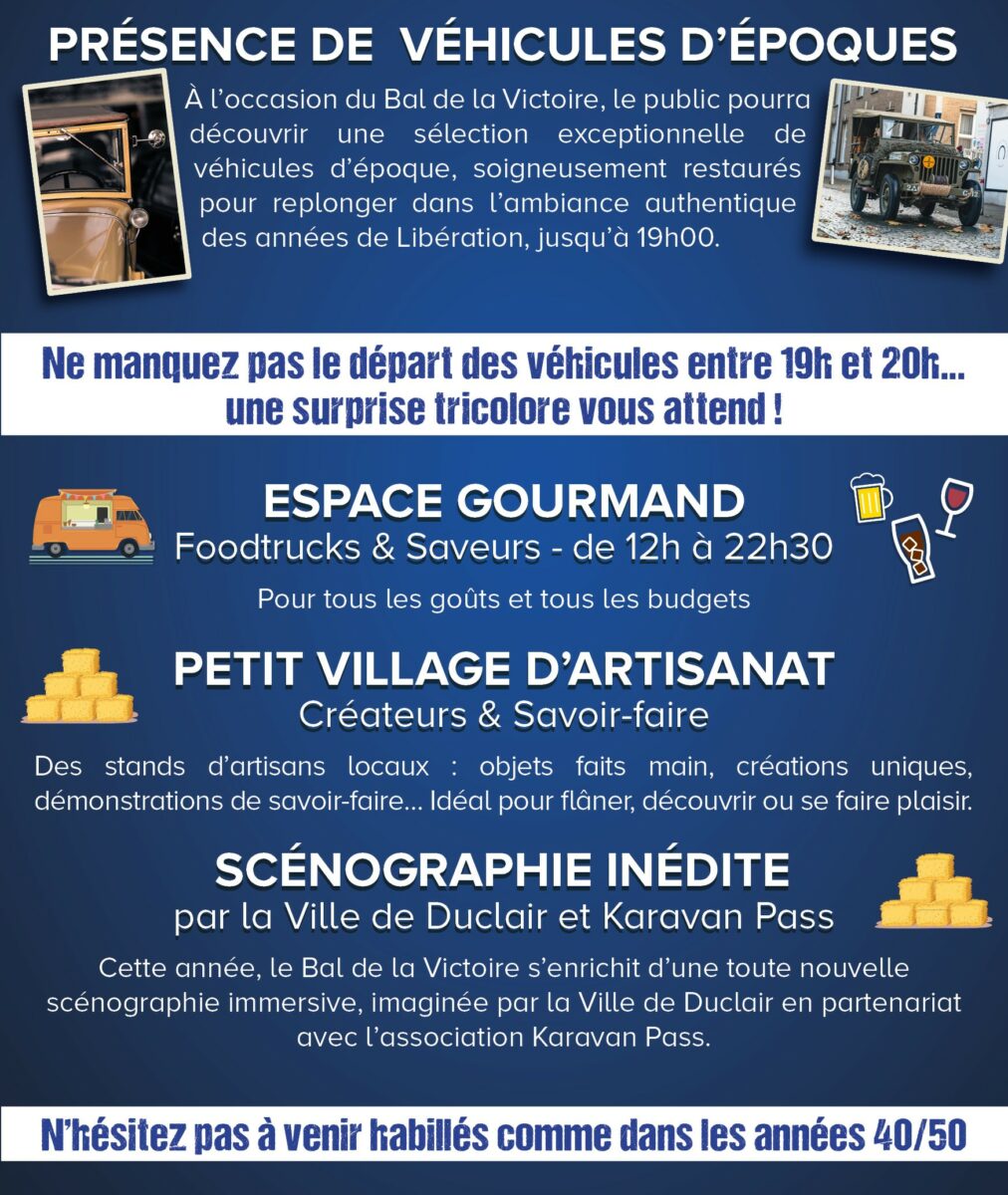 PRÉSENCE DE VÉHICULES D'ÉPOQUES

À l'occasion du Bal de la Victoire, le public pourra découvrir une sélection exceptionnelle de véhicules d'époque, soigneusement restaurés pour replonger dans l'ambiance authentique des années de Libération, jusqu'à 19h00.

Ne manquez pas le départ des véhicules entre 19h et 20h... une surprise tricolore vous attend !

ESPACE GOURMAND
Foodtrucks & Saveurs - de 12h à 22h30
Pour tous les goûts et tous les budgets

PETIT VILLAGE D'ARTISANAT
Créateurs & Savoir-faire
Des stands d'artisans locaux : objets faits main, créations uniques, démonstrations de savoir-faire... Idéal pour flâner, découvrir ou se faire plaisir.

SCÉNOGRAPHIE INÉDITE
par la Ville de Duclair et Karavan Pass
Cette année, le Bal de la Victoire s'enrichit d'une toute nouvelle scénographie immersive, imaginée par la Ville de Duclair en partenariat avec l'association Karavan Pass.

N'hésitez pas à venir habillés comme dans les années 40/50